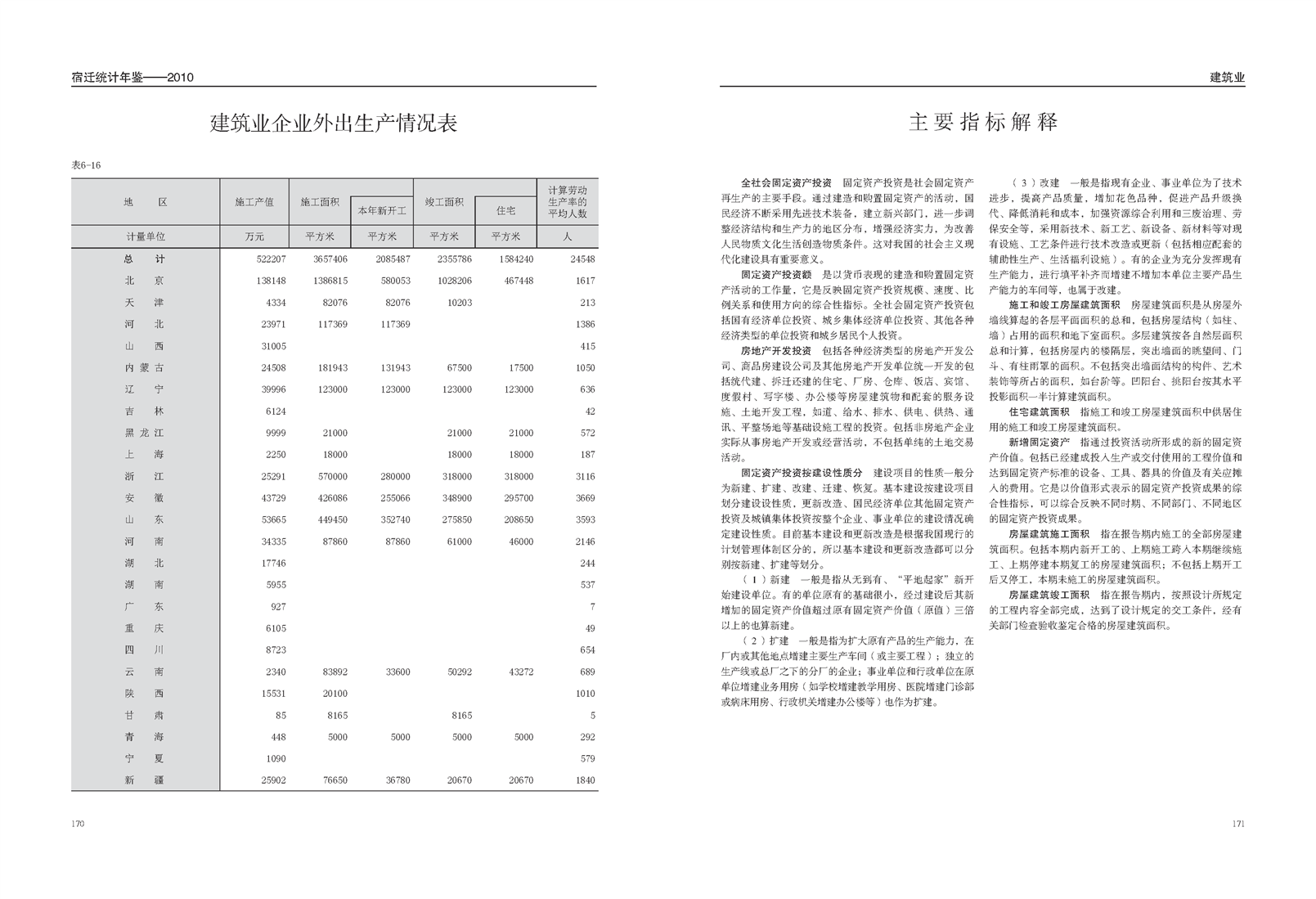 宿迁统计年鉴——2010

建筑业企业外出生产情况表

表6-16

| 地 区 | 施工产值 | 施工面积 | 本年新开工 | 竣工面积 | 住宅 | 计算劳动生产率的平均人数 |
|---|---|---|---|---|---|---|
| 计量单位 | 万元 | 平方米 | 平方米 | 平方米 | 平方米 | 人 |
| 总 计 | 522207 | 3657406 | 2085487 | 2355786 | 1584240 | 24548 |
| 北 京 | 138148 | 1386815 | 580053 | 1028206 | 467448 | 1617 |
| 天 津 | 4334 | 82076 | 82076 | 10203 | | 213 |
| 河 北 | 23971 | 117369 | 117369 | | | 1386 |
| 山 西 | 31005 | | | | | 415 |
| 内 蒙 古 | 24508 | 181943 | 131943 | 67500 | 17500 | 1050 |
| 辽 宁 | 39996 | 123000 | 123000 | 123000 | 123000 | 636 |
| 吉 林 | 6124 | | | | | 42 |
| 黑 龙 江 | 9999 | 21000 | | 21000 | 21000 | 572 |
| 上 海 | 2250 | 18000 | | 18000 | 18000 | 187 |
| 浙 江 | 25291 | 570000 | 280000 | 318000 | 318000 | 3116 |
| 安 徽 | 43729 | 426086 | 255066 | 348900 | 295700 | 3669 |
| 山 东 | 53665 | 449450 | 352740 | 275850 | 208650 | 3593 |
| 河 南 | 34335 | 87860 | 87860 | 61000 | 46000 | 2146 |
| 湖 北 | 17746 | | | | | 244 |
| 湖 南 | 5955 | | | | | 537 |
| 广 东 | 927 | | | | | 7 |
| 重 庆 | 6105 | | | | | 49 |
| 四 川 | 8723 | | | | | 654 |
| 云 南 | 2340 | 83892 | 33600 | 50292 | 43272 | 689 |
| 陕 西 | 15531 | 20100 | | | | 1010 |
| 甘 肃 | 85 | 8165 | | 8165 | | 5 |
| 青 海 | 448 | 5000 | 5000 | 5000 | 5000 | 292 |
| 宁 夏 | 1090 | | | | | 579 |
| 新 疆 | 25902 | 76650 | 36780 | 20670 | 20670 | 1840 |

170

建筑业

主要指标解释

全社会固定资产投资 固定资产投资是社会固定资产再生产的主要手段。通过建造和购置固定资产的活动，国民经济不断采用先进技术装备，建立新兴部门，进一步调整经济结构和生产力的地区分布，增强经济实力，为改善人民物质文化生活创造物质条件。这对我国的社会主义现代化建设具有重要意义。

固定资产投资额 是以货币表现的建造和购置固定资产活动的工作量，它是反映固定资产投资规模、速度、比例关系和使用方向的综合性指标。全社会固定资产投资包括国有经济单位投资、城乡集体经济单位投资、其他各种经济类型的单位投资和城乡居民个人投资。

房地产开发投资 包括各种经济类型的房地产开发公司、商品房建设公司及其他房地产开发单位统一开发的包括统代建、拆迁还建的住宅、厂房、仓库、饭店、宾馆、度假村、写字楼、办公楼等房屋建筑物和配套的服务设施、土地开发工程，如道、给水、排水、供电、供热、通讯、平整场地等基础设施工程的投资。包括非房地产企业实际从事房地产开发或经营活动，不包括单纯的土地交易活动。

固定资产投资按建设性质分 建设项目的性质一般分为新建、扩建、改建、迁建、恢复。基本建设按建设项目划分建设性质，更新改造、国民经济单位其他固定资产投资及城镇集体投资按整个企业、事业单位的建设情况确定建设性质。目前基本建设和更新改造是根据我国现行的计划管理体制区分的，所以基本建设和更新改造都可以分别按新建、扩建等划分。

（1）新建 一般是指从无到有、“平地起家”新开始建设单位。有的单位原有的基础很小，经过建设后其新增加的固定资产价值超过原有固定资产价值（原值）三倍以上的也算新建。

（2）扩建 一般是指为扩大原有产品的生产能力，在厂内或其他地点增建主要生产车间（或主要工程）；独立的生产线或总厂之下的分厂的企业；事业单位和行政单位在原单位增建业务用房（如学校增建教学用房、医院增建门诊部或病床用房、行政机关增建办公楼等）也作为扩建。

（3）改建 一般是指现有企业、事业单位为了技术进步，提高产品质量，增加花色品种，促进产品升级换代、降低消耗和成本，加强资源综合利用和三废治理、劳保安全等，采用新技术、新工艺、新设备、新材料等对现有设施、工艺条件进行技术改造或更新（包括相应配套的辅助性生产、生活福利设施）。有的企业为充分发挥现有生产能力，进行填平补齐而增建不增加本单位主要产品生产能力的车间等，也属于改建。

施工和竣工房屋建筑面积 房屋建筑面积是从房屋外墙线算起的各层平面面积的总和，包括房屋结构（如柱、墙）占用的面积和地下室面积。多层建筑按各自然层面积总和计算，包括房屋内的楼隔层，突出墙面的眺望间、门斗、有柱雨罩的面积。不包括突出墙面结构的构件、艺术装饰等所占的面积，如台阶等。凹阳台、挑阳台按其水平投影面积一半计算建筑面积。

住宅建筑面积 指施工和竣工房屋建筑面积中供居住用的施工和竣工房屋建筑面积。

新增固定资产 指通过投资活动所形成的新的固定资产价值。包括已经建成投入生产或交付使用的工程价值和达到固定资产标准的设备、工具、器具的价值及有关应摊入的费用。它是以价值形式表示的固定资产投资成果的综合性指标，可以综合反映不同时期、不同部门、不同地区的固定资产投资成果。

房屋建筑施工面积 指在报告期内施工的全部房屋建筑面积。包括本期内新开工的、上期施工跨入本期继续施工、上期停建本期复工的房屋建筑面积；不包括上期开工后又停工，本期未施工的房屋建筑面积。

房屋建筑竣工面积 指在报告期内，按照设计所规定的工程内容全部完成，达到了设计规定的交工条件，经有关部门检查验收鉴定合格的房屋建筑面积。

171